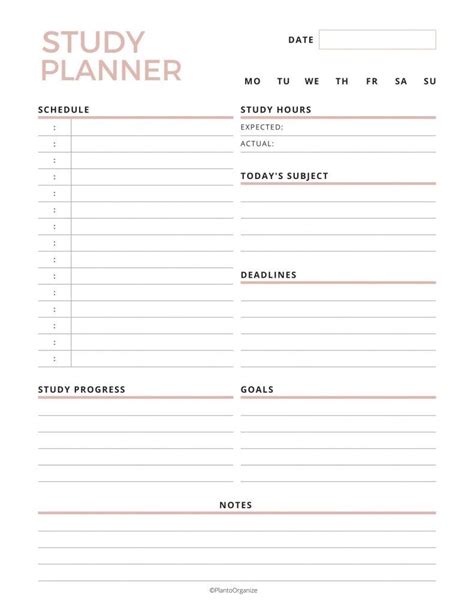 STUDY PLANNER

DATE

MO TU WE TH FR SA SU

SCHEDULE

:
:
:
:
:
:
:
:
:
:
:
:
:
:
:

STUDY HOURS

EXPECTED:

ACTUAL:

TODAY'S SUBJECT

DEADLINES

STUDY PROGRESS

GOALS

NOTES

©PlantoOrganize